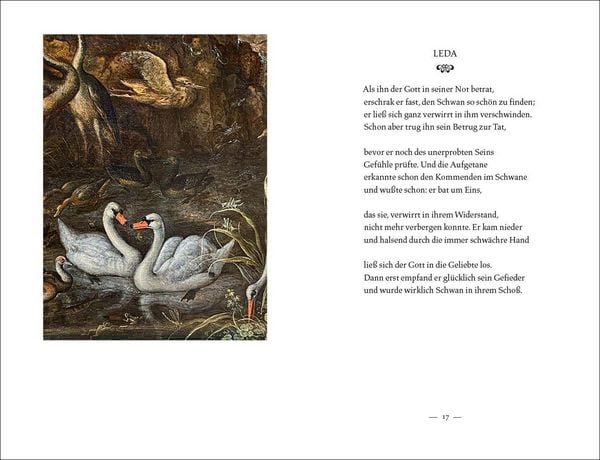 LEDA

Als ihn der Gott in seiner Not betrat,
erschrak er fast, den Schwan so schön zu finden;
er ließ sich ganz verwirrt in ihm verschwinden.
Schon aber trug ihn sein Betrug zur Tat,

bevor er noch des unerprobten Seins
Gefühle prüfte. Und die Aufgetane
erkannte schon den Kommenden im Schwane
und wußte schon: er bat um Eins,

das sie, verwirrt in ihrem Widerstand,
nicht mehr verbergen konnte. Er kam nieder
und halsend durch die immer schwächre Hand

ließ sich der Gott in die Geliebte los.
Dann erst empfand er glücklich sein Gefieder
und wurde wirklich Schwan in ihrem Schoß.

— 17 —